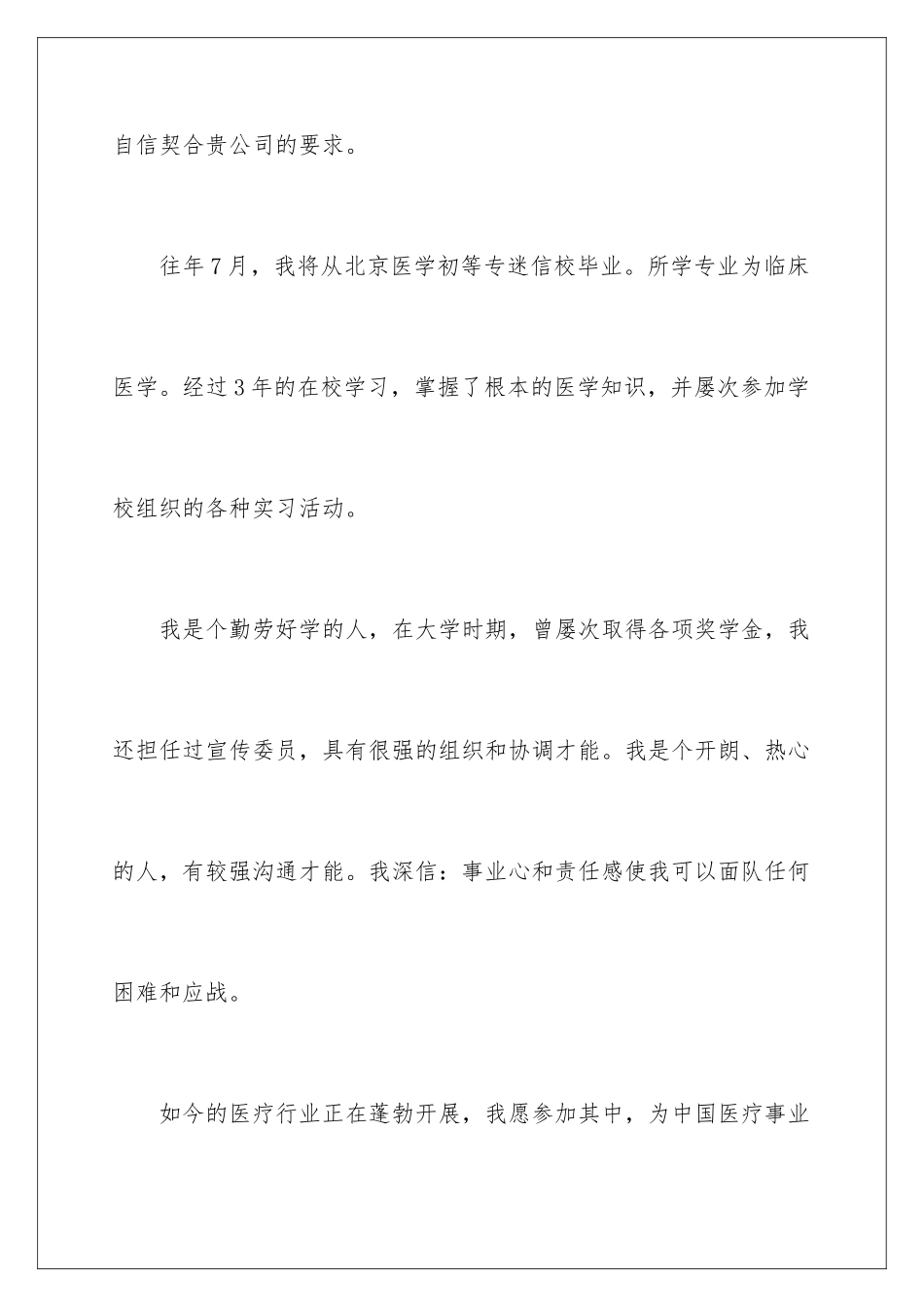 自信契合贵公司的要求。

往年7月，我将从北京医学初等专迷信校毕业。所学专业为临床医学。经过3年的在校学习，掌握了根本的医学知识，并屡次参加学校组织的各种实习活动。

我是个勤劳好学的人，在大学时期，曾屡次取得各项奖学金，我还担任过宣传委员，具有很强的组织和协调才能。我是个开朗、热心的人，有较强沟通才能。我深信：事业心和责任感使我可以面队任何困难和应战。

如今的医疗行业正在蓬勃开展，我愿参加其中，为中国医疗事业